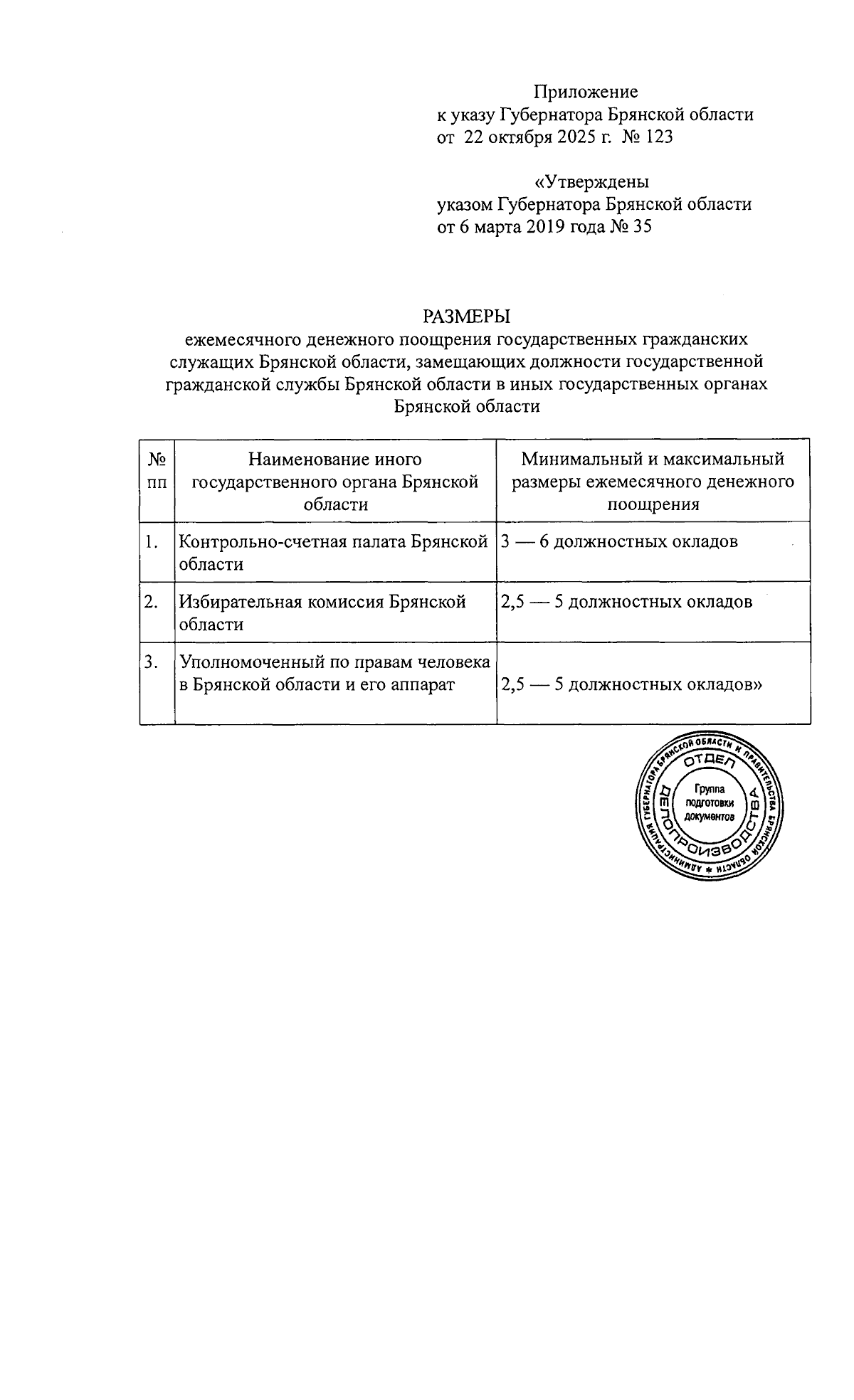 Приложение
к указу Губернатора Брянской области
от 22 октября 2025 г. № 123

«Утверждены
указом Губернатора Брянской области
от 6 марта 2019 года № 35

РАЗМЕРЫ
ежемесячного денежного поощрения государственных гражданских служащих Брянской области, замещающих должности государственной гражданской службы Брянской области в иных государственных органах Брянской области

| № пп | Наименование иного государственного органа Брянской области | Минимальный и максимальный размеры ежемесячного денежного поощрения |
|---|---|---|
| 1. | Контрольно-счетная палата Брянской области | 3 — 6 должностных окладов |
| 2. | Избирательная комиссия Брянской области | 2,5 — 5 должностных окладов |
| 3. | Уполномоченный по правам человека в Брянской области и его аппарат | 2,5 — 5 должностных окладов» |

АДМИНИСТРАЦИЯ ГУБЕРНАТОРА БРЯНСКОЙ ОБЛАСТИ И ПРАВИТЕЛЬСТВА БРЯНСКОЙ ОБЛАСТИ
ОТДЕЛ ДЕЛОПРОИЗВОДСТВА
Группа подготовки документов